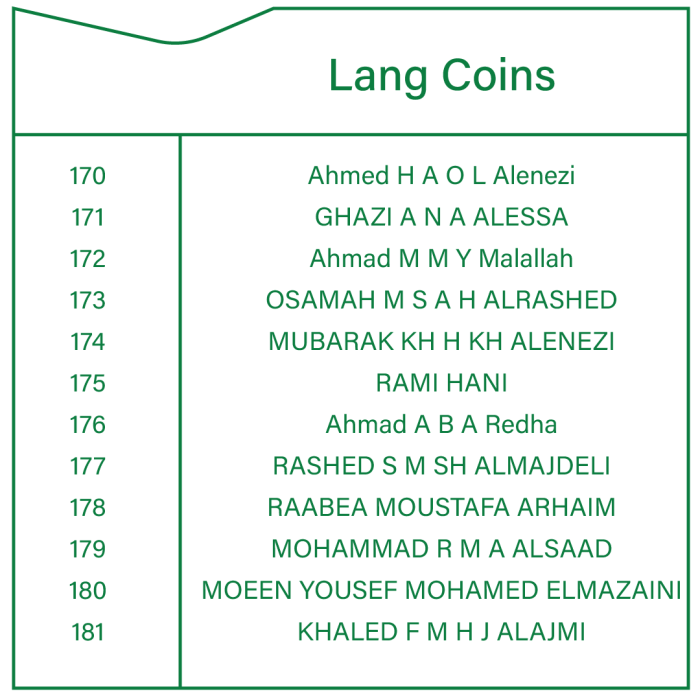 | | Lang Coins |
|---|---|
| 170 | Ahmed H A O L Alenezi |
| 171 | GHAZI A N A ALESSA |
| 172 | Ahmad M M Y Malallah |
| 173 | OSAMAH M S A H ALRASHED |
| 174 | MUBARAK KH H KH ALENEZI |
| 175 | RAMI HANI |
| 176 | Ahmad A B A Redha |
| 177 | RASHED S M SH ALMAJDELI |
| 178 | RAABEA MOUSTAFA ARHAIM |
| 179 | MOHAMMAD R M A ALSAAD |
| 180 | MOEEN YOUSEF MOHAMED ELMAZAINI |
| 181 | KHALED F M H J ALAJMI |